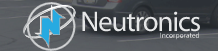 Neutronics
Incorporated